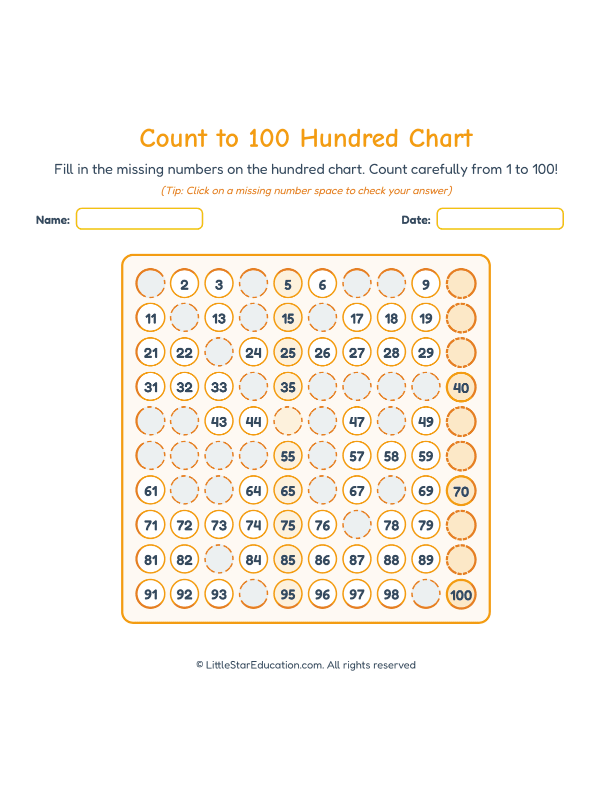 Count to 100 Hundred Chart

Fill in the missing numbers on the hundred chart. Count carefully from 1 to 100!

(Tip: Click on a missing number space to check your answer)

Name:

Date:

| | | | | | | | | | |
|---|---|---|---|---|---|---|---|---|---|
| | 2 | 3 | | 5 | 6 | | | 9 | |
| 11 | | 13 | | 15 | | 17 | 18 | 19 | |
| 21 | 22 | | 24 | 25 | 26 | 27 | 28 | 29 | |
| 31 | 32 | 33 | | 35 | | | | | 40 |
| | | 43 | 44 | | | 47 | | 49 | |
| | | | | 55 | | 57 | 58 | 59 | |
| 61 | | | 64 | 65 | | 67 | | 69 | 70 |
| 71 | 72 | 73 | 74 | 75 | 76 | | 78 | 79 | |
| 81 | 82 | | 84 | 85 | 86 | 87 | 88 | 89 | |
| 91 | 92 | 93 | | 95 | 96 | 97 | 98 | | 100 |

© LittleStarEducation.com. All rights reserved